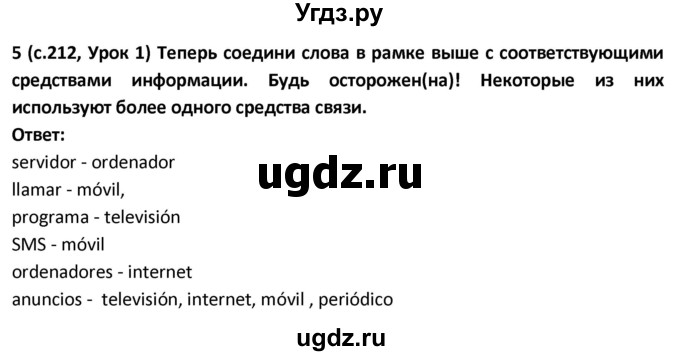 Угдз.ру

5 (с.212, Урок 1) Теперь соедини слова в рамке выше с соответствующими средствами информации. Будь осторожен(на)! Некоторые из них используют более одного средства связи.

Ответ:

servidor - ordenador
llamar - móvil,
programa - televisión
SMS - móvil
ordenadores - internet
anuncios - televisión, internet, móvil , periódico

ugdz.ru

ugdz.ru